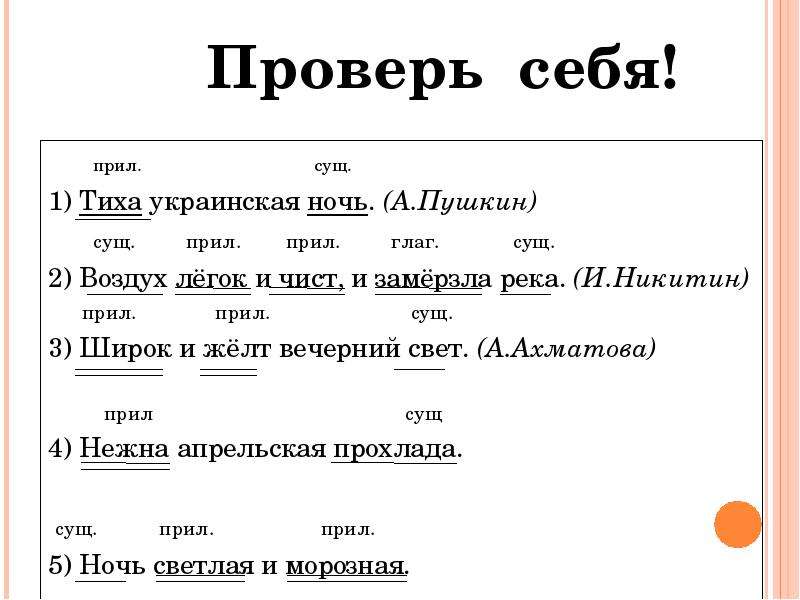 Проверь себя!

прил. сущ.

1) Тиха украинская ночь. (А.Пушкин)

сущ. прил. прил. глаг. сущ.

2) Воздух лёгок и чист, и замёрзла река. (И.Никитин)

прил. прил. сущ.

3) Широк и жёлт вечерний свет. (А.Ахматова)

прил сущ

4) Нежна апрельская прохлада.

сущ. прил. прил.

5) Ночь светлая и морозная.